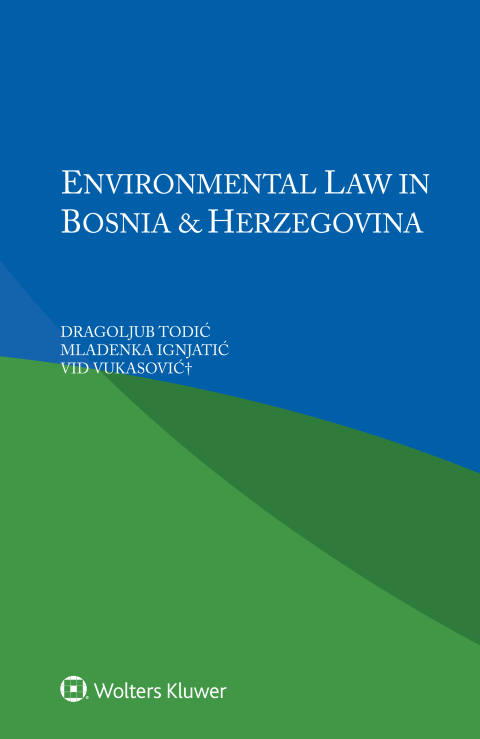 ENVIRONMENTAL LAW IN BOSNIA & HERZEGOVINA

DRAGOLJUB TODIĆ
MLADENKA IGNJATIĆ
VID VUKASOVIĆ†

Wolters Kluwer